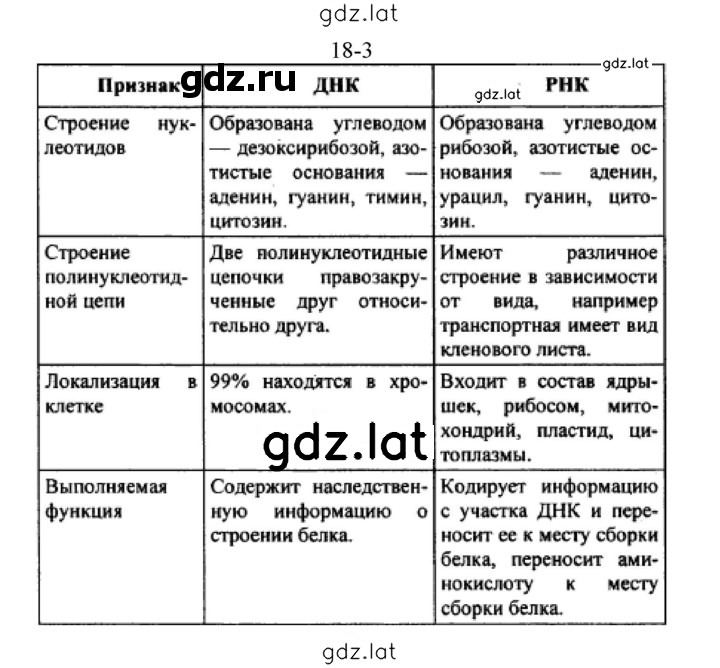 gdz.lat

18-3

gdz.lat

| Признак gdz.ru | ДНК | gdz.lat РНК |
|---|---|---|
| Строение нуклеотидов | Образована углеводом — дезоксирибозой, азотистые основания — аденин, гуанин, тимин, цитозин. | Образована углеводом рибозой, азотистые основания — аденин, урацил, гуанин, цитозин. |
| Строение полинуклеотидной цепи | Две полинуклеотидные цепочки правозакрученные друг относительно друга. | Имеют различное строение в зависимости от вида, например транспортная имеет вид кленового листа. |
| Локализация в клетке | 99% находятся в хромосомах. gdz.lat | Входит в состав ядрышек, рибосом, митохондрий, пластид, цитоплазмы. |
| Выполняемая функция | Содержит наследственную информацию о строении белка. | Кодирует информацию с участка ДНК и переносит ее к месту сборки белка, переносит аминокислоту к месту сборки белка. |

gdz.lat